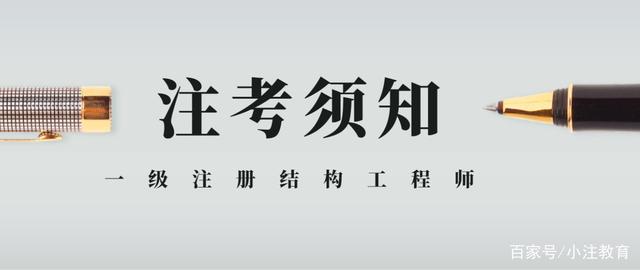 注考须知

一级注册结构工程师

百家号/小注教育